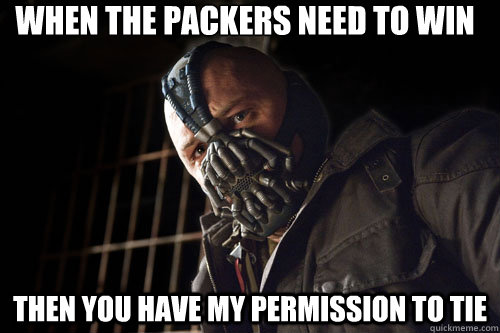 WHEN THE PACKERS NEED TO WIN

THEN YOU HAVE MY PERMISSION TO TIE

quickmeme.com